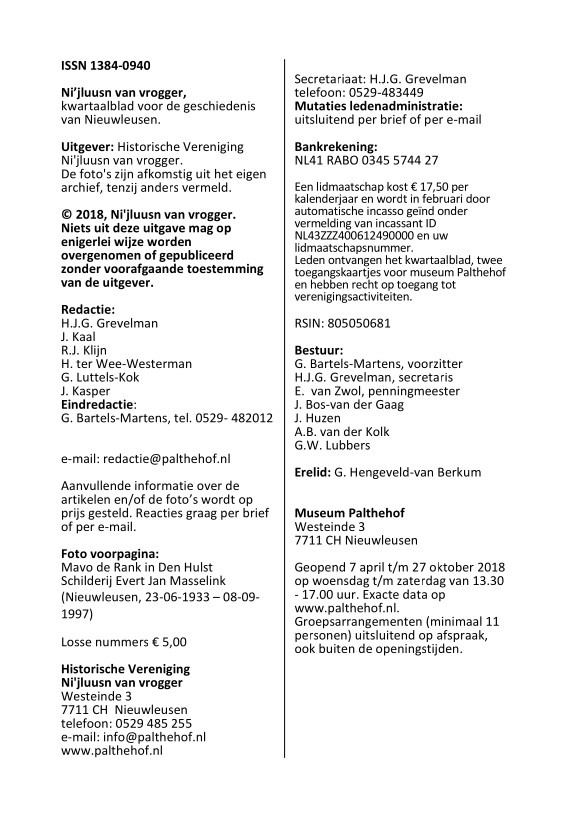 ISSN 1384-0940

Ni'jluusn van vrogger, kwartaalblad voor de geschiedenis van Nieuwleusen.

Uitgever: Historische Vereniging Ni'jluusn van vrogger. De foto's zijn afkomstig uit het eigen archief, tenzij anders vermeld.

© 2018, Ni'jluusn van vrogger. Niets uit deze uitgave mag op enigerlei wijze worden overgenomen of gepubliceerd zonder voorafgaande toestemming van de uitgever.

Redactie:
H.J.G. Grevelman
J. Kaal
R.J. Klijn
H. ter Wee-Westerman
G. Luttels-Kok
J. Kasper
Eindredactie:
G. Bartels-Martens, tel. 0529- 482012

e-mail: redactie@palthehof.nl

Aanvullende informatie over de artikelen en/of de foto's wordt op prijs gesteld. Reacties graag per brief of per e-mail.

Foto voorpagina:
Mavo de Rank in Den Hulst
Schilderij Evert Jan Masselink
(Nieuwleusen, 23-06-1933 – 08-09-1997)

Losse nummers € 5,00

Historische Vereniging
Ni'jluusn van vrogger
Westeinde 3
7711 CH Nieuwleusen
telefoon: 0529 485 255
e-mail: info@palthehof.nl
www.palthehof.nl

Secretariaat: H.J.G. Grevelman
telefoon: 0529-483449
Mutaties ledenadministratie:
uitsluitend per brief of per e-mail

Bankrekening:
NL41 RABO 0345 5744 27

Een lidmaatschap kost € 17,50 per kalenderjaar en wordt in februari door automatische incasso geïnd onder vermelding van incassant ID NL43ZZZ400612490000 en uw lidmaatschapsnummer.
Leden ontvangen het kwartaalblad, twee toegangskaartjes voor museum Palthehof en hebben recht op toegang tot verenigingsactiviteiten.

RSIN: 805050681

Bestuur:
G. Bartels-Martens, voorzitter
H.J.G. Grevelman, secretaris
E. van Zwol, penningmeester
J. Bos-van der Gaag
J. Huzen
A.B. van der Kolk
G.W. Lubbers

Erelid: G. Hengeveld-van Berkum

Museum Palthehof
Westeinde 3
7711 CH Nieuwleusen

Geopend 7 april t/m 27 oktober 2018 op woensdag t/m zaterdag van 13.30 - 17.00 uur. Exacte data op www.palthehof.nl.
Groepsarrangementen (minimaal 11 personen) uitsluitend op afspraak, ook buiten de openingstijden.